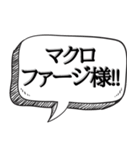 マクロ
ファージ様!!